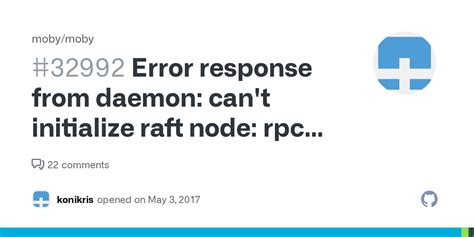 moby/moby

#32992 Error response from daemon: can't initialize raft node: rpc...

22 comments

konikris opened on May 3, 2017